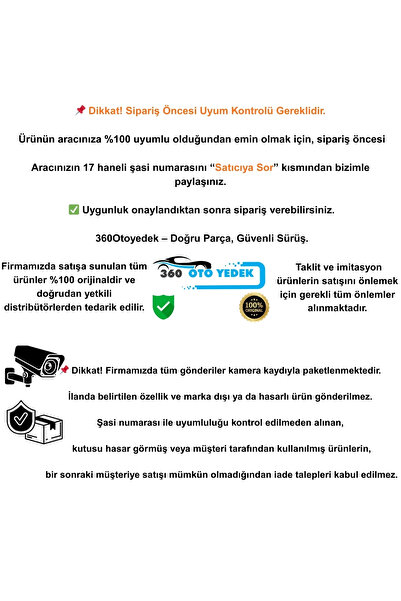 📌 Dikkat! Sipariş Öncesi Uyum Kontrolü Gereklidir.

Ürünün aracınıza %100 uyumlu olduğundan emin olmak için, sipariş öncesi

Aracınızın 17 haneli şasi numarasını "Satıcıya Sor" kısmından bizimle paylaşınız.

✅ Uygunluk onaylandıktan sonra sipariş verebilirsiniz.

360Otoyedek – Doğru Parça, Güvenli Sürüş.

Firmamızda satışa sunulan tüm ürünler %100 orijinaldir ve doğrudan yetkili distribütörlerden tedarik edilir.

360 OTO YEDEK

100% ORIGINAL

Taklit ve imitasyon ürünlerin satışını önlemek için gerekli tüm önlemler alınmaktadır.

📌 Dikkat! Firmamızda tüm gönderiler kamera kaydıyla paketlenmektedir.

İlanda belirtilen özellik ve marka dışı ya da hasarlı ürün gönderilmez.

Şasi numarası ile uyumluluğu kontrol edilmeden alınan,

kutusu hasar görmüş veya müşteri tarafından kullanılmış ürünlerin,

bir sonraki müşteriye satışı mümkün olmadığından iade talepleri kabul edilmez.